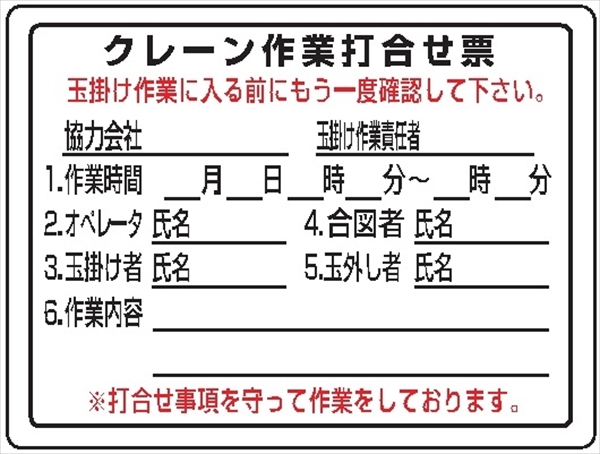 クレーン作業打合せ票
玉掛け作業に入る前にもう一度確認して下さい。

協力会社　玉掛け作業責任者

1.作業時間　＿月＿日＿時＿分～＿時＿分

2.オペレータ 氏名　4.合図者 氏名

3.玉掛け者 氏名　5.玉外し者 氏名

6.作業内容

※打合せ事項を守って作業をしております。